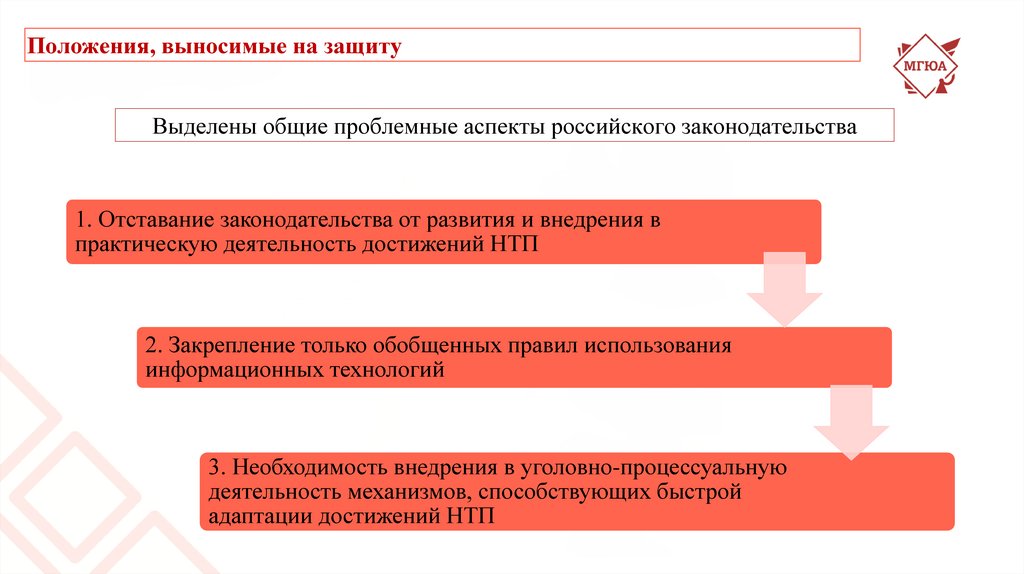 Положения, выносимые на защиту

МГЮА

Выделены общие проблемные аспекты российского законодательства

1. Отставание законодательства от развития и внедрения в практическую деятельность достижений НТП

2. Закрепление только обобщенных правил использования информационных технологий

3. Необходимость внедрения в уголовно-процессуальную деятельность механизмов, способствующих быстрой адаптации достижений НТП